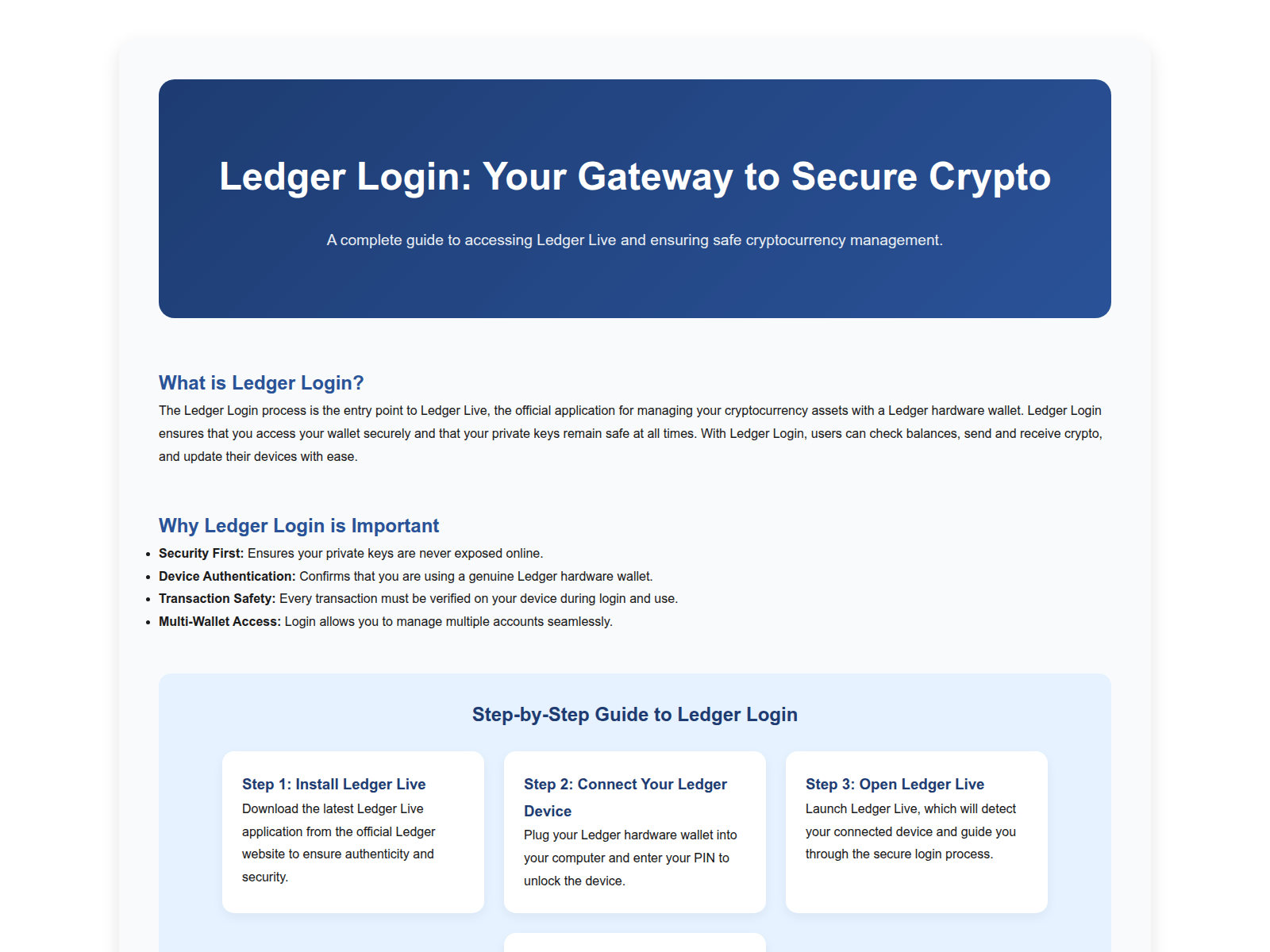 Ledger Login: Your Gateway to Secure Crypto

A complete guide to accessing Ledger Live and ensuring safe cryptocurrency management.

What is Ledger Login?

The Ledger Login process is the entry point to Ledger Live, the official application for managing your cryptocurrency assets with a Ledger hardware wallet. Ledger Login ensures that you access your wallet securely and that your private keys remain safe at all times. With Ledger Login, users can check balances, send and receive crypto, and update their devices with ease.

Why Ledger Login is Important

• Security First: Ensures your private keys are never exposed online.
• Device Authentication: Confirms that you are using a genuine Ledger hardware wallet.
• Transaction Safety: Every transaction must be verified on your device during login and use.
• Multi-Wallet Access: Login allows you to manage multiple accounts seamlessly.

Step-by-Step Guide to Ledger Login

Step 1: Install Ledger Live
Download the latest Ledger Live application from the official Ledger website to ensure authenticity and security.

Step 2: Connect Your Ledger Device
Plug your Ledger hardware wallet into your computer and enter your PIN to unlock the device.

Step 3: Open Ledger Live
Launch Ledger Live, which will detect your connected device and guide you through the secure login process.